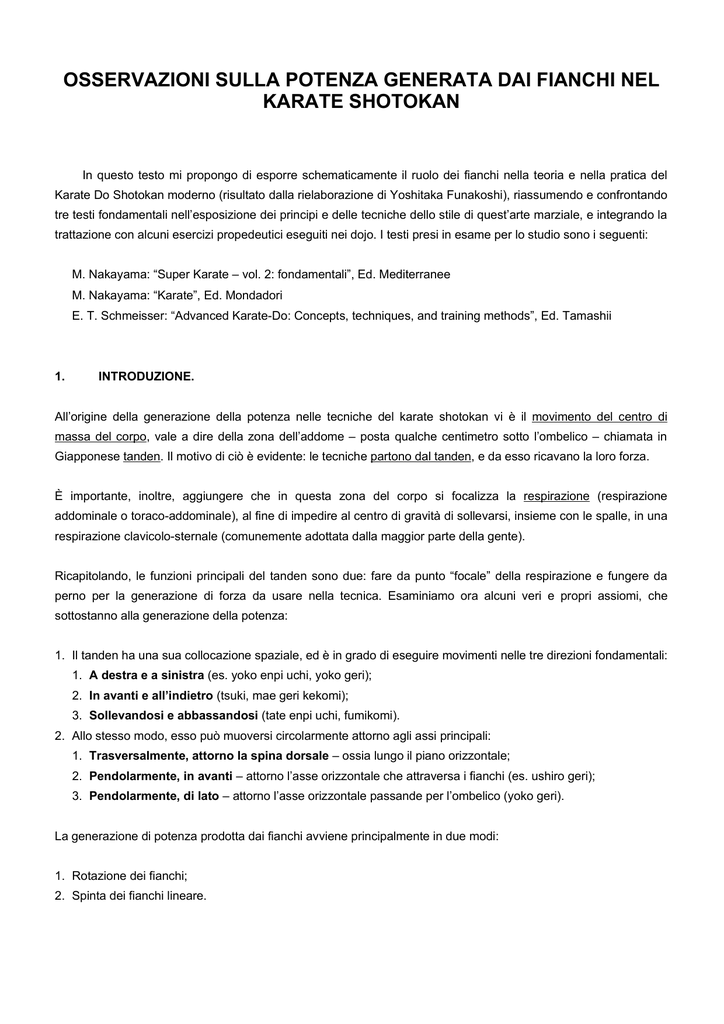 OSSERVAZIONI SULLA POTENZA GENERATA DAI FIANCHI NEL KARATE SHOTOKAN

In questo testo mi propongo di esporre schematicamente il ruolo dei fianchi nella teoria e nella pratica del Karate Do Shotokan moderno (risultato dalla rielaborazione di Yoshitaka Funakoshi), riassumendo e confrontando tre testi fondamentali nell'esposizione dei principi e delle tecniche dello stile di quest'arte marziale, e integrando la trattazione con alcuni esercizi propedeutici eseguiti nei dojo. I testi presi in esame per lo studio sono i seguenti:

M. Nakayama: "Super Karate – vol. 2: fondamentali", Ed. Mediterranee
M. Nakayama: "Karate", Ed. Mondadori
E. T. Schmeisser: "Advanced Karate-Do: Concepts, techniques, and training methods", Ed. Tamashii

1. INTRODUZIONE.

All'origine della generazione della potenza nelle tecniche del karate shotokan vi è il movimento del centro di massa del corpo, vale a dire della zona dell'addome – posta qualche centimetro sotto l'ombelico – chiamata in Giapponese tanden. Il motivo di ciò è evidente: le tecniche partono dal tanden, e da esso ricavano la loro forza.

È importante, inoltre, aggiungere che in questa zona del corpo si focalizza la respirazione (respirazione addominale o toraco-addominale), al fine di impedire al centro di gravità di sollevarsi, insieme con le spalle, in una respirazione clavicolo-sternale (comunemente adottata dalla maggior parte della gente).

Ricapitolando, le funzioni principali del tanden sono due: fare da punto "focale" della respirazione e fungere da perno per la generazione di forza da usare nella tecnica. Esaminiamo ora alcuni veri e propri assiomi, che sottostanno alla generazione della potenza:

1. Il tanden ha una sua collocazione spaziale, ed è in grado di eseguire movimenti nelle tre direzioni fondamentali:
1. A destra e a sinistra (es. yoko enpi uchi, yoko geri);
2. In avanti e all'indietro (tsuki, mae geri kekomi);
3. Sollevandosi e abbassandosi (tate enpi uchi, fumikomi).
2. Allo stesso modo, esso può muoversi circolarmente attorno agli assi principali:
1. Trasversalmente, attorno la spina dorsale – ossia lungo il piano orizzontale;
2. Pendolarmente, in avanti – attorno l'asse orizzontale che attraversa i fianchi (es. ushiro geri);
3. Pendolarmente, di lato – attorno l'asse orizzontale passande per l'ombelico (yoko geri).

La generazione di potenza prodotta dai fianchi avviene principalmente in due modi:

1. Rotazione dei fianchi;
2. Spinta dei fianchi lineare.